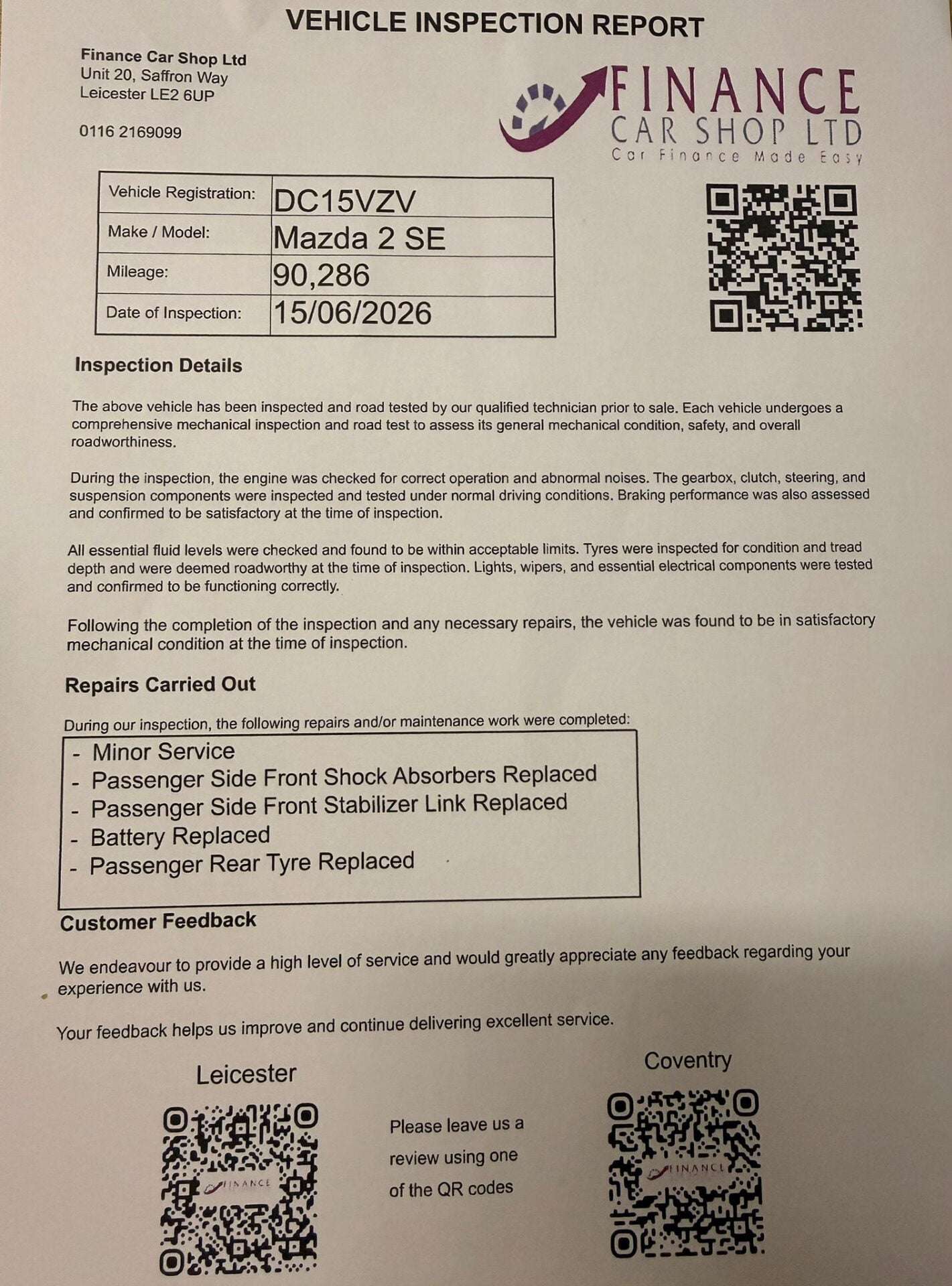 VEHICLE INSPECTION REPORT

Finance Car Shop Ltd
Unit 20, Saffron Way
Leicester LE2 6UP

0116 2169099

FINANCE
CAR SHOP LTD
Car Finance Made Easy

| Vehicle Registration: | DC15VZV |
|---|---|
| Make / Model: | Mazda 2 SE |
| Mileage: | 90,286 |
| Date of Inspection: | 15/06/2026 |

Inspection Details

The above vehicle has been inspected and road tested by our qualified technician prior to sale. Each vehicle undergoes a comprehensive mechanical inspection and road test to assess its general mechanical condition, safety, and overall roadworthiness.

During the inspection, the engine was checked for correct operation and abnormal noises. The gearbox, clutch, steering, and suspension components were inspected and tested under normal driving conditions. Braking performance was also assessed and confirmed to be satisfactory at the time of inspection.

All essential fluid levels were checked and found to be within acceptable limits. Tyres were inspected for condition and tread depth and were deemed roadworthy at the time of inspection. Lights, wipers, and essential electrical components were tested and confirmed to be functioning correctly.

Following the completion of the inspection and any necessary repairs, the vehicle was found to be in satisfactory mechanical condition at the time of inspection.

Repairs Carried Out

During our inspection, the following repairs and/or maintenance work were completed:

- Minor Service
- Passenger Side Front Shock Absorbers Replaced
- Passenger Side Front Stabilizer Link Replaced
- Battery Replaced
- Passenger Rear Tyre Replaced

Customer Feedback

We endeavour to provide a high level of service and would greatly appreciate any feedback regarding your experience with us.

Your feedback helps us improve and continue delivering excellent service.

Leicester

FINANCE

Please leave us a review using one of the QR codes

Coventry

FINANCE